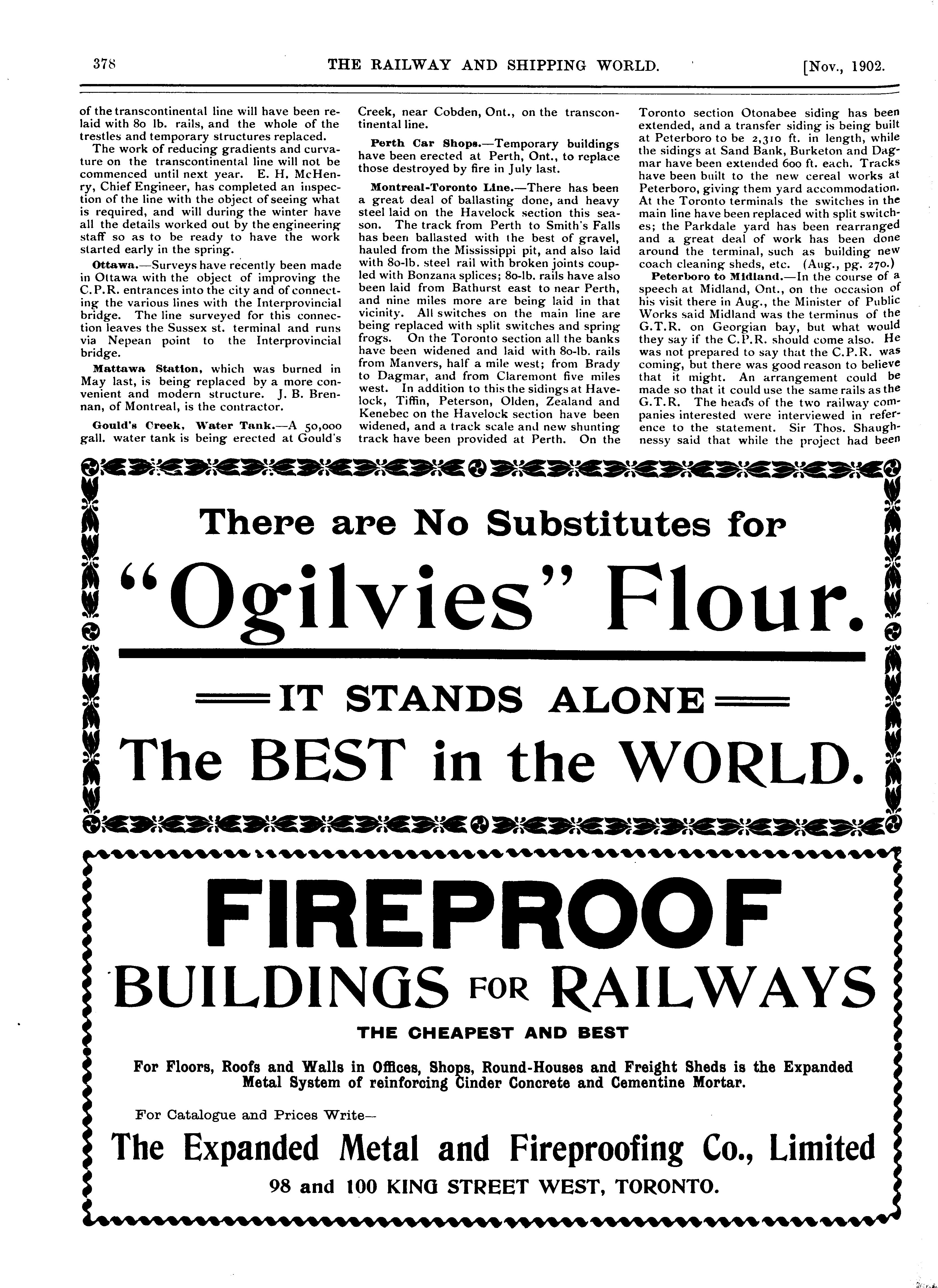 378 THE RAILWAY AND SHIPPING WORLD. [Nov., 1902.

of the transcontinental line will have been relaid with 80 lb. rails, and the whole of the trestles and temporary structures replaced.

The work of reducing gradients and curvature on the transcontinental line will not be commenced until next year. E. H. McHenry, Chief Engineer, has completed an inspection of the line with the object of seeing what is required, and will during the winter have all the details worked out by the engineering staff so as to be ready to have the work started early in the spring.

Ottawa.—Surveys have recently been made in Ottawa with the object of improving the C.P.R. entrances into the city and of connecting the various lines with the Interprovincial bridge. The line surveyed for this connection leaves the Sussex st. terminal and runs via Nepean point to the Interprovincial bridge.

Mattawa Station, which was burned in May last, is being replaced by a more convenient and modern structure. J. B. Brennan, of Montreal, is the contractor.

Gould's Creek, Water Tank.—A 50,000 gall. water tank is being erected at Gould's Creek, near Cobden, Ont., on the transcontinental line.

Perth Car Shops.—Temporary buildings have been erected at Perth, Ont., to replace those destroyed by fire in July last.

Montreal-Toronto Line.—There has been a great deal of ballasting done, and heavy steel laid on the Havelock section this season. The track from Perth to Smith's Falls has been ballasted with the best of gravel, hauled from the Mississippi pit, and also laid with 80-lb. steel rail with broken joints coupled with Bonzana splices; 80-lb. rails have also been laid from Bathurst east to near Perth, and nine miles more are being laid in that vicinity. All switches on the main line are being replaced with split switches and spring frogs. On the Toronto section all the banks have been widened and laid with 80-lb. rails from Manvers, half a mile west; from Brady to Dagmar, and from Claremont five miles west. In addition to this the sidings at Havelock, Tiffin, Peterson, Olden, Zealand and Kenebec on the Havelock section have been widened, and a track scale and new shunting track have been provided at Perth. On the Toronto section Otonabee siding has been extended, and a transfer siding is being built at Peterboro to be 2,310 ft. in length, while the sidings at Sand Bank, Burketon and Dagmar have been extended 600 ft. each. Tracks have been built to the new cereal works at Peterboro, giving them yard accommodation. At the Toronto terminals the switches in the main line have been replaced with split switches; the Parkdale yard has been rearranged and a great deal of work has been done around the terminal, such as building new coach cleaning sheds, etc. (Aug., pg. 270.)

Peterboro to Midland.—In the course of a speech at Midland, Ont., on the occasion of his visit there in Aug., the Minister of Public Works said Midland was the terminus of the G.T.R. on Georgian bay, but what would they say if the C.P.R. should come also. He was not prepared to say that the C.P.R. was coming, but there was good reason to believe that it might. An arrangement could be made so that it could use the same rails as the G.T.R. The heads of the two railway companies interested were interviewed in reference to the statement. Sir Thos. Shaughnessy said that while the project had been

There are No Substitutes for
"Ogilvies" Flour.
IT STANDS ALONE
The BEST in the WORLD.

FIREPROOF
BUILDINGS FOR RAILWAYS
THE CHEAPEST AND BEST

For Floors, Roofs and Walls in Offices, Shops, Round-Houses and Freight Sheds is the Expanded Metal System of reinforcing Cinder Concrete and Cementine Mortar.

For Catalogue and Prices Write—
The Expanded Metal and Fireproofing Co., Limited
98 and 100 KING STREET WEST, TORONTO.